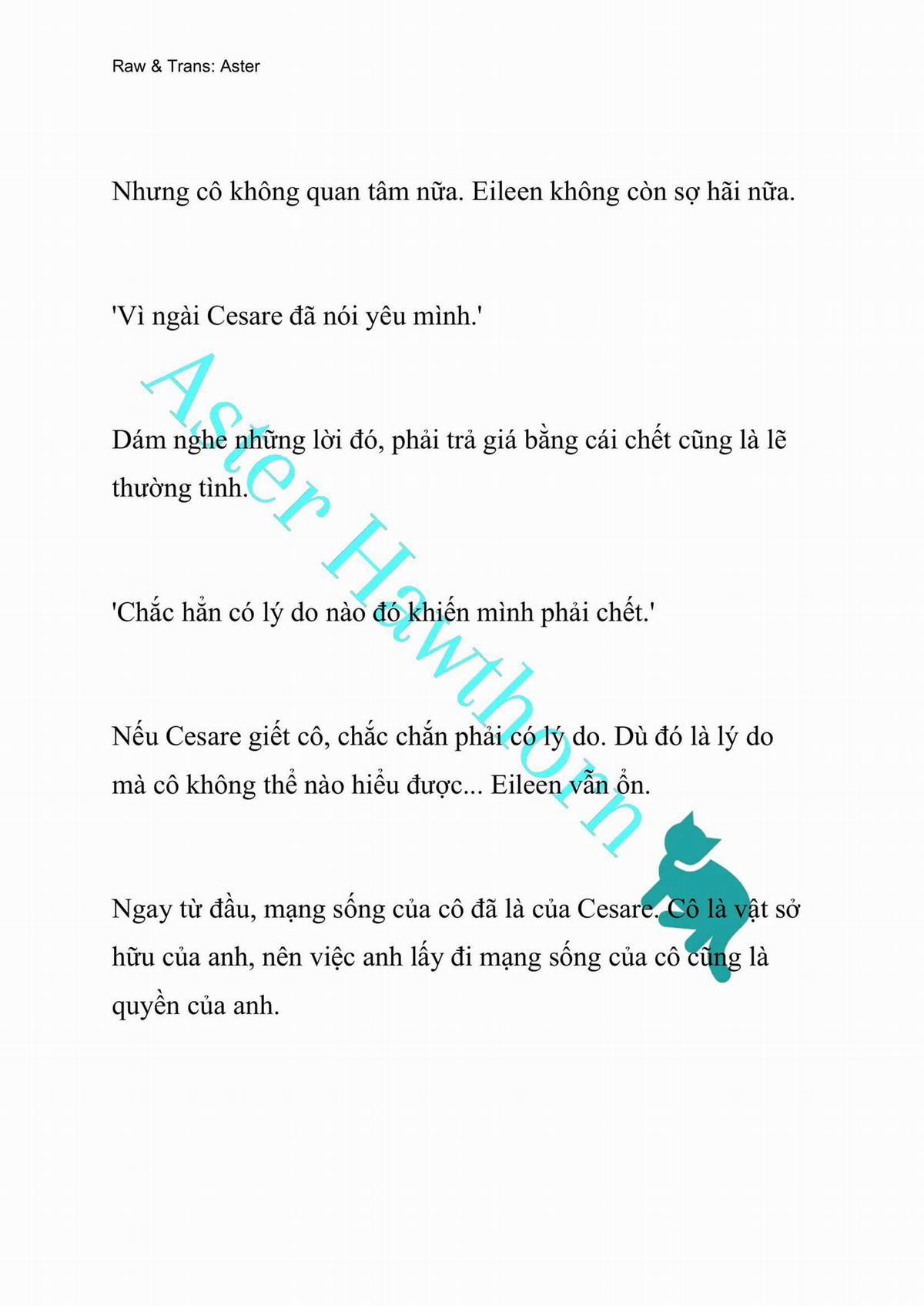 Raw & Trans: Aster

Nhưng cô không quan tâm nữa. Eileen không còn sợ hãi nữa.

'Vì ngài Cesare đã nói yêu mình.'

Dám nghe những lời đó, phải trả giá bằng cái chết cũng là lẽ thường tình.

'Chắc hẳn có lý do nào đó khiến mình phải chết.'

Nếu Cesare giết cô, chắc chắn phải có lý do. Dù đó là lý do mà cô không thể nào hiểu được... Eileen vẫn ổn.

Ngay từ đầu, mạng sống của cô đã là của Cesare. Cô là vật sở hữu của anh, nên việc anh lấy đi mạng sống của cô cũng là quyền của anh.

Aster Hawthorn